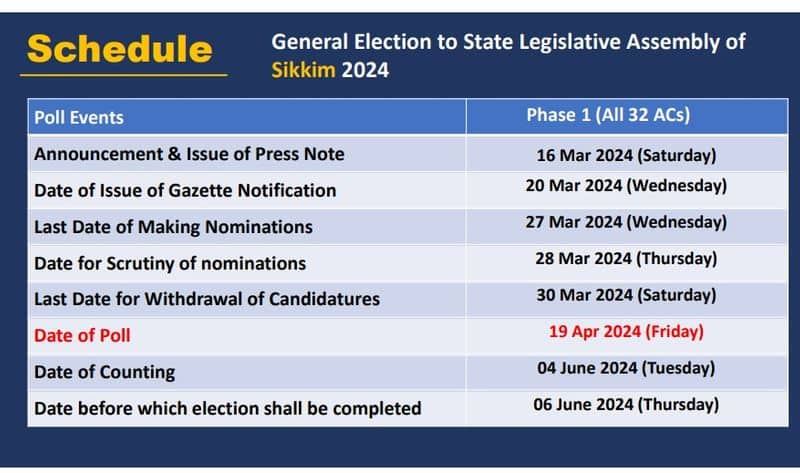 Schedule

General Election to State Legislative Assembly of Sikkim 2024

| Poll Events | Phase 1 (All 32 ACs) |
|---|---|
| Announcement & Issue of Press Note | 16 Mar 2024 (Saturday) |
| Date of Issue of Gazette Notification | 20 Mar 2024 (Wednesday) |
| Last Date of Making Nominations | 27 Mar 2024 (Wednesday) |
| Date for Scrutiny of nominations | 28 Mar 2024 (Thursday) |
| Last Date for Withdrawal of Candidatures | 30 Mar 2024 (Saturday) |
| Date of Poll | 19 Apr 2024 (Friday) |
| Date of Counting | 04 June 2024 (Tuesday) |
| Date before which election shall be completed | 06 June 2024 (Thursday) |